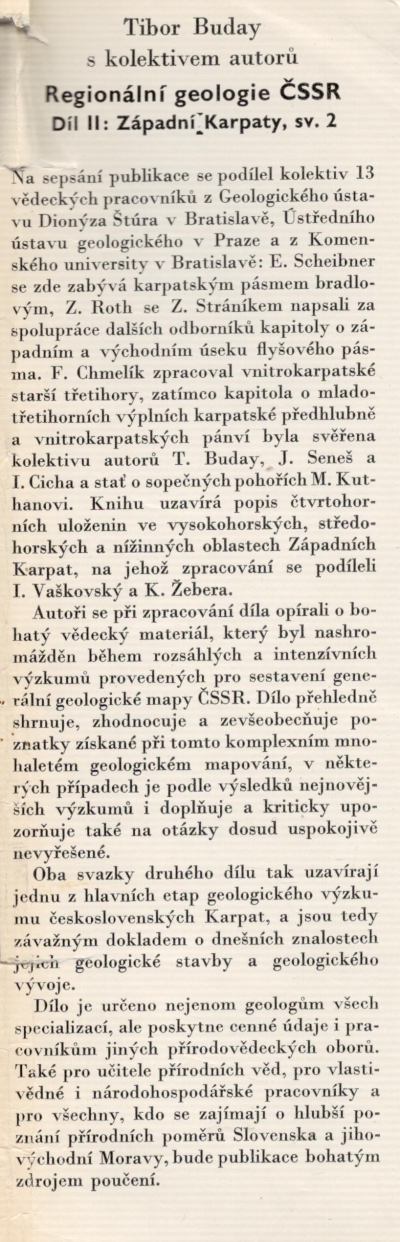 Tibor Buday
s kolektivem autorů

Regionální geologie ČSSR
Díl II: Západní Karpaty, sv. 2

Na sepsání publikace se podílel kolektiv 13 vědeckých pracovníků z Geologického ústavu Dionýza Štúra v Bratislavě, Ústředního ústavu geologického v Praze a z Komenského university v Bratislavě: E. Scheibner se zde zabývá karpatským pásmem bradlovým, Z. Roth se Z. Stráníkem napsali za spolupráce dalších odborníků kapitoly o západním a východním úseku flyšového pásma. F. Chmelík zpracoval vnitrokarpatské starší třetihory, zatímco kapitola o mladotřetihorních výplních karpatské předhlubně a vnitrokarpatských pánví byla svěřena kolektivu autorů T. Buday, J. Seneš a I. Cicha a stať o sopečných pohořích M. Kuthanovi. Knihu uzavírá popis čtvrtohorních uloženin ve vysokohorských, středohorských a nížinných oblastech Západních Karpat, na jehož zpracování se podíleli I. Vaškovský a K. Žebera.

Autoři se při zpracování díla opírali o bohatý vědecký materiál, který byl nashromážděn během rozsáhlých a intenzívních výzkumů provedených pro sestavení generální geologické mapy ČSSR. Dílo přehledně shrnuje, zhodnocuje a zevšeobecňuje poznatky získané při tomto komplexním mnohaletém geologickém mapování, v některých případech je podle výsledků nejnovějších výzkumů i doplňuje a kriticky upozorňuje také na otázky dosud uspokojivě nevyřešené.

Oba svazky druhého dílu tak uzavírají jednu z hlavních etap geologického výzkumu československých Karpat, a jsou tedy závažným dokladem o dnešních znalostech jejich geologické stavby a geologického vývoje.

Dílo je určeno nejenom geologům všech specializací, ale poskytne cenné údaje i pracovníkům jiných přírodovědeckých oborů. Také pro učitele přírodních věd, pro vlastivědné i národohospodářské pracovníky a pro všechny, kdo se zajímají o hlubší poznání přírodních poměrů Slovenska a jihovýchodní Moravy, bude publikace bohatým zdrojem poučení.